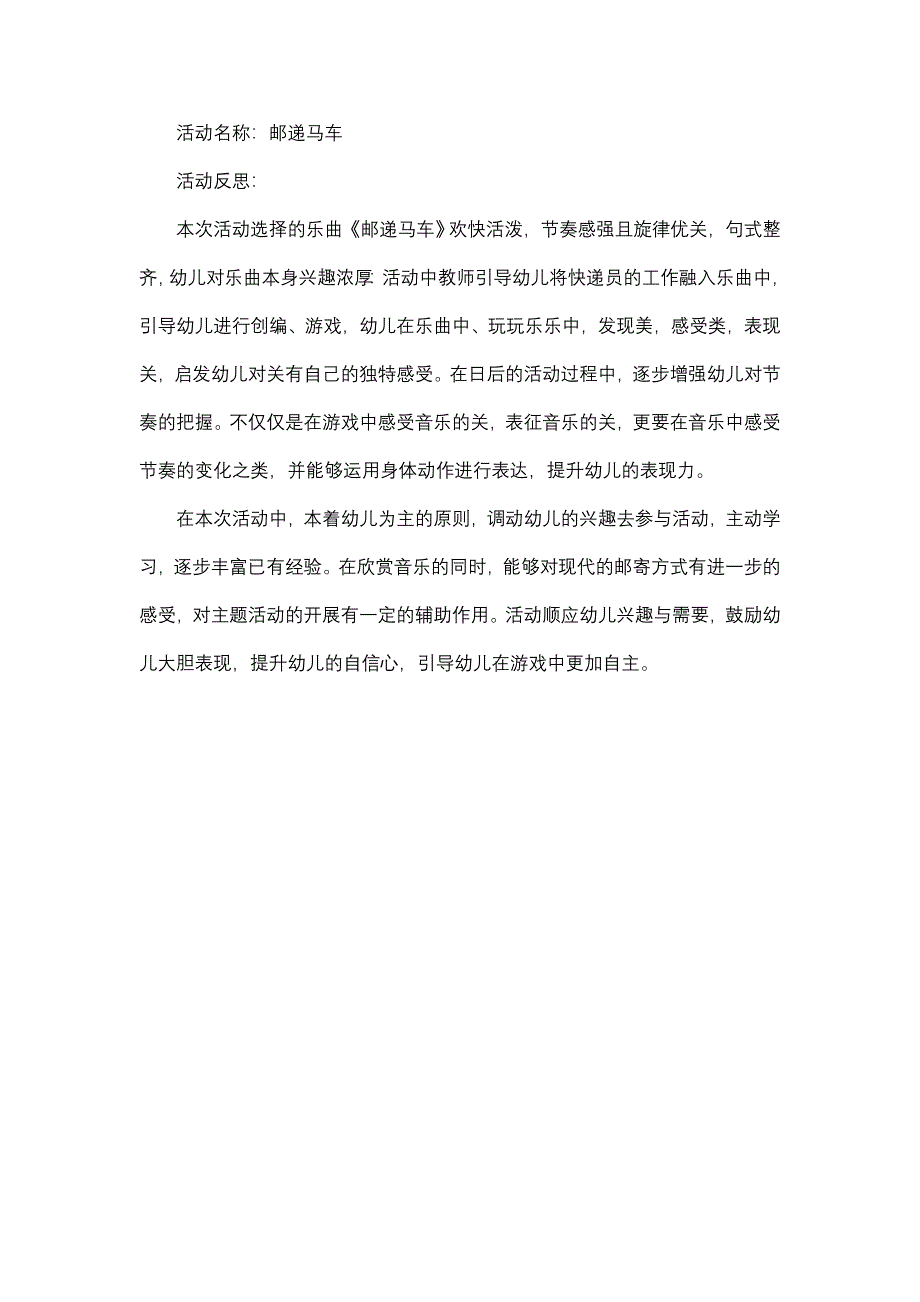 活动名称：邮递马车

活动反思：

本次活动选择的乐曲《邮递马车》欢快活泼，节奏感强且旋律优关，句式整齐，幼儿对乐曲本身兴趣浓厚 活动中教师引导幼儿将快递员的工作融入乐曲中，引导幼儿进行创编、游戏，幼儿在乐曲中、玩玩乐乐中，发现美，感受类，表现关，启发幼儿对关有自己的独特感受。在日后的活动过程中，逐步增强幼儿对节奏的把握。不仅仅是在游戏中感受音乐的关，表征音乐的关，更要在音乐中感受节奏的变化之类，并能够运用身体动作进行表达，提升幼儿的表现力。

在本次活动中，本着幼儿为主的原则，调动幼儿的兴趣去参与活动，主动学习，逐步丰富已有经验。在欣赏音乐的同时，能够对现代的邮寄方式有进一步的感受，对主题活动的开展有一定的辅助作用。活动顺应幼儿兴趣与需要，鼓励幼儿大胆表现，提升幼儿的自信心，引导幼儿在游戏中更加自主。